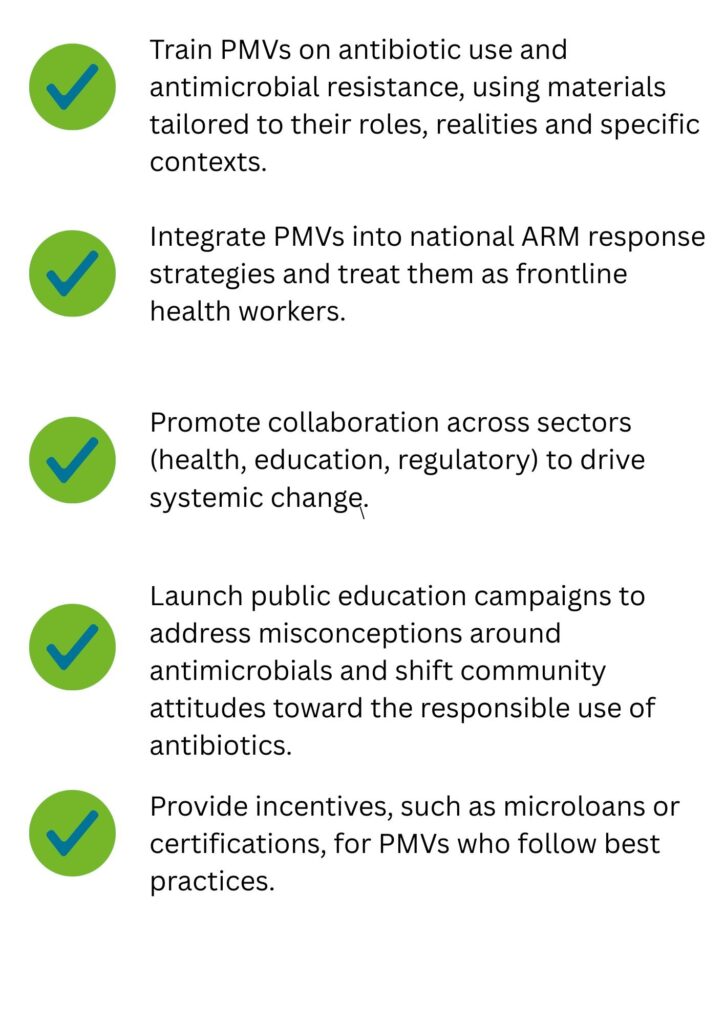 Train PMVs on antibiotic use and antimicrobial resistance, using materials tailored to their roles, realities and specific contexts.

Integrate PMVs into national ARM response strategies and treat them as frontline health workers.

Promote collaboration across sectors (health, education, regulatory) to drive systemic change.

Launch public education campaigns to address misconceptions around antimicrobials and shift community attitudes toward the responsible use of antibiotics.

Provide incentives, such as microloans or certifications, for PMVs who follow best practices.